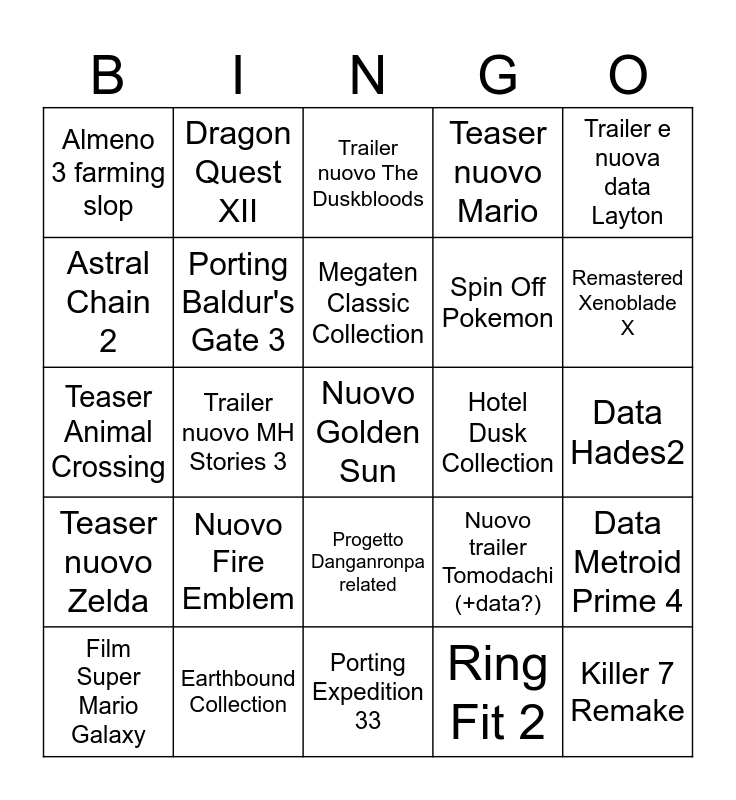 | B | I | N | G | O |
|---|---|---|---|---|
| Almeno 3 farming slop | Dragon Quest XII | Trailer nuovo The Duskbloods | Teaser nuovo Mario | Trailer e nuova data Layton |
| Astral Chain 2 | Porting Baldur's Gate 3 | Megaten Classic Collection | Spin Off Pokemon | Remastered Xenoblade X |
| Teaser Animal Crossing | Trailer nuovo MH Stories 3 | Nuovo Golden Sun | Hotel Dusk Collection | Data Hades2 |
| Teaser nuovo Zelda | Nuovo Fire Emblem | Progetto Danganronpa related | Nuovo trailer Tomodachi (+data?) | Data Metroid Prime 4 |
| Film Super Mario Galaxy | Earthbound Collection | Porting Expedition 33 | Ring Fit 2 | Killer 7 Remake |